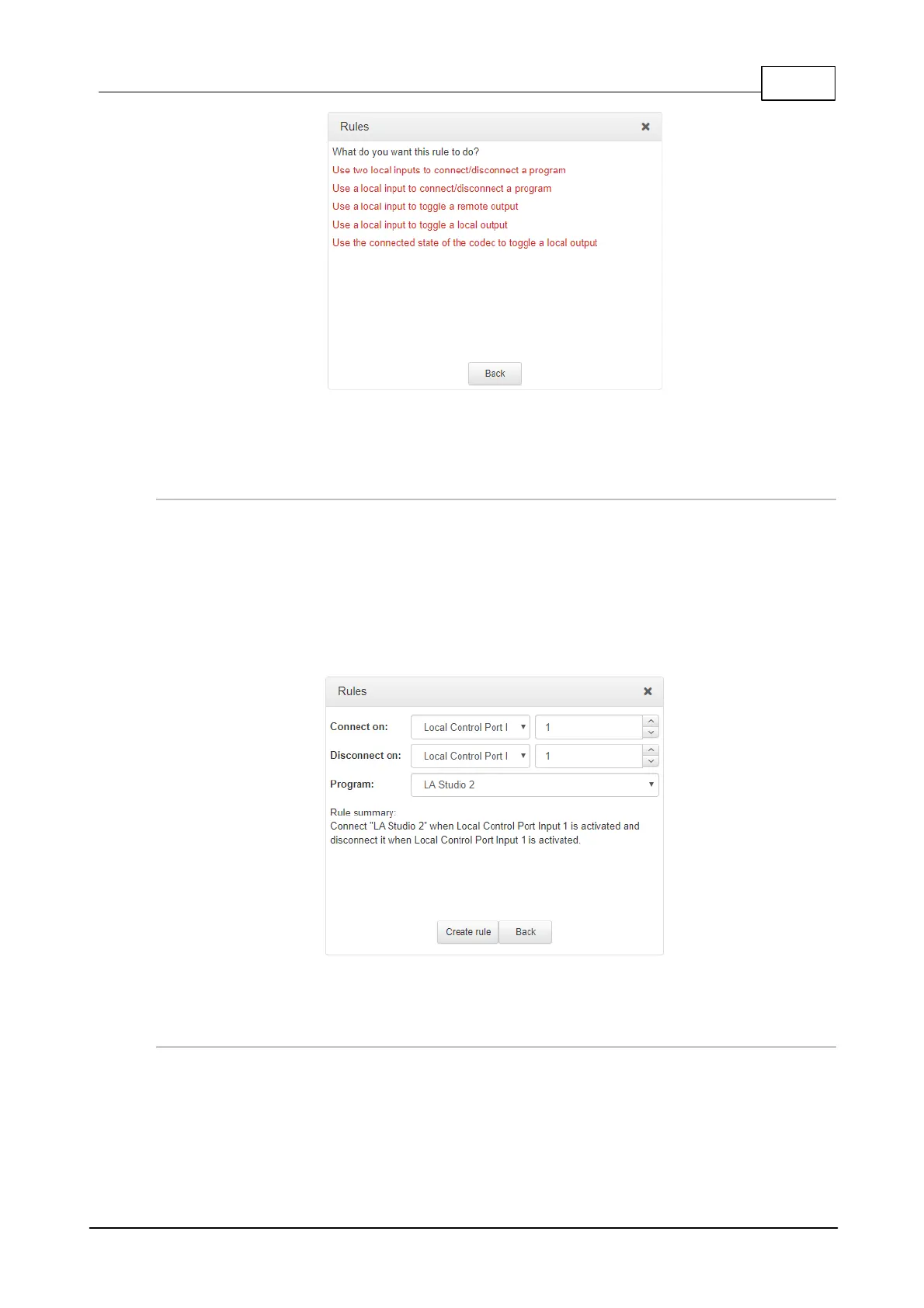 Rules

What do you want this rule to do?

Use two local inputs to connect/disconnect a program

Use a local input to connect/disconnect a program

Use a local input to toggle a remote output

Use a local input to toggle a local output

Use the connected state of the codec to toggle a local output

Back

Rules

Connect on: Local Control Port I 1

Disconnect on: Local Control Port I 1

Program: LA Studio 2

Rule summary:
Connect "LA Studio 2" when Local Control Port Input 1 is activated and disconnect it when Local Control Port Input 1 is activated.

Create rule Back